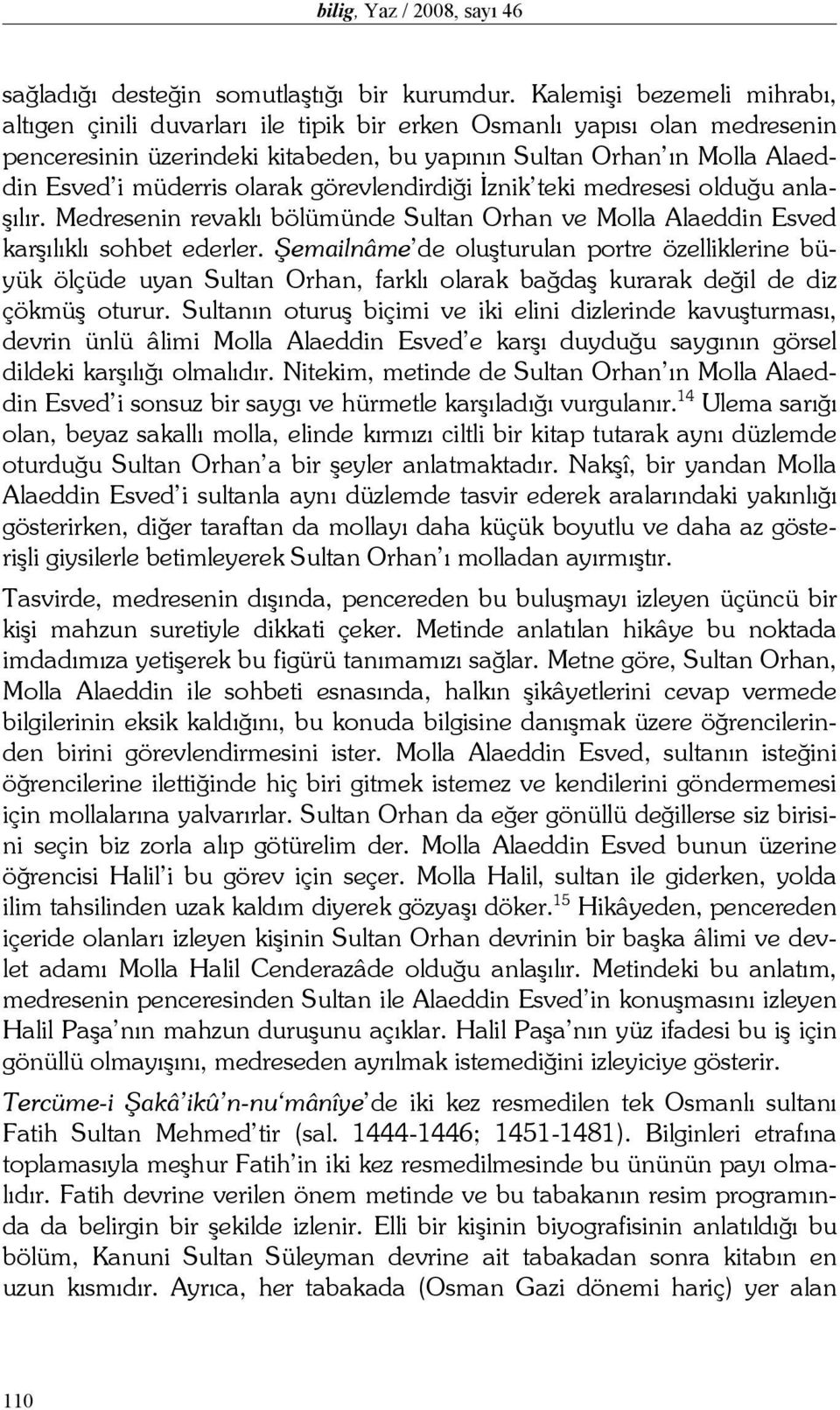 bilig, Yaz / 2008, sayı 46

sağladığı desteğin somutlaştığı bir kurumdur. Kalemişi bezemeli mihrabı, altıgen çinili duvarları ile tipik bir erken Osmanlı yapısı olan medresenin penceresinin üzerindeki kitabeden, bu yapının Sultan Orhan'ın Molla Alaeddin Esved'i müderris olarak görevlendirdiği İznik'teki medresesi olduğu anlaşılır. Medresenin revaklı bölümünde Sultan Orhan ve Molla Alaeddin Esved karşılıklı sohbet ederler. Şemailnâme'de oluşturulan portre özelliklerine büyük ölçüde uyan Sultan Orhan, farklı olarak bağdaş kurarak değil de diz çökmüş oturur. Sultanın oturuş biçimi ve iki elini dizlerinde kavuşturması, devrin ünlü âlimi Molla Alaeddin Esved'e karşı duyduğu saygının görsel dildeki karşılığı olmalıdır. Nitekim, metinde de Sultan Orhan'ın Molla Alaeddin Esved'i sonsuz bir saygı ve hürmetle karşıladığı vurgulanır.$^{14}$ Ulema sarığı olan, beyaz sakallı molla, elinde kırmızı ciltli bir kitap tutarak aynı düzlemde oturduğu Sultan Orhan'a bir şeyler anlatmaktadır. Nakşî, bir yandan Molla Alaeddin Esved'i sultanla aynı düzlemde tasvir ederek aralarındaki yakınlığı gösterirken, diğer taraftan da mollayı daha küçük boyutlu ve daha az gösterişli giysilerle betimleyerek Sultan Orhan'ı molladan ayırmıştır.

Tasvirde, medresenin dışında, pencereden bu buluşmayı izleyen üçüncü bir kişi mahzun suretiyle dikkati çeker. Metinde anlatılan hikâye bu noktada imdadımıza yetişerek bu figürü tanımamızı sağlar. Metne göre, Sultan Orhan, Molla Alaeddin ile sohbeti esnasında, halkın şikâyetlerini cevap vermede bilgilerinin eksik kaldığını, bu konuda bilgisine danışmak üzere öğrencilerinden birini görevlendirmesini ister. Molla Alaeddin Esved, sultanın isteğini öğrencilerine ilettiğinde hiç biri gitmek istemez ve kendilerini göndermemesi için mollalarına yalvarırlar. Sultan Orhan da eğer gönüllü değillerse siz birisini seçin biz zorla alıp götürelim der. Molla Alaeddin Esved bunun üzerine öğrencisi Halil'i bu görev için seçer. Molla Halil, sultan ile giderken, yolda ilim tahsilinden uzak kaldım diyerek gözyaşı döker.$^{15}$ Hikâyeden, pencereden içeride olanları izleyen kişinin Sultan Orhan devrinin bir başka âlimi ve devlet adamı Molla Halil Cenderazâde olduğu anlaşılır. Metindeki bu anlatım, medresenin penceresinden Sultan ile Alaeddin Esved'in konuşmasını izleyen Halil Paşa'nın mahzun duruşunu açıklar. Halil Paşa'nın yüz ifadesi bu iş için gönüllü olmayışını, medreseden ayrılmak istemediğini izleyiciye gösterir.

Tercüme-i Şakâ'ikû'n-nu'mânîye'de iki kez resmedilen tek Osmanlı sultanı Fatih Sultan Mehmed'tir (sal. 1444-1446; 1451-1481). Bilginleri etrafına toplamasıyla meşhur Fatih'in iki kez resmedilmesinde bu ününün payı olmalıdır. Fatih devrine verilen önem metinde ve bu tabakanın resim programında da belirgin bir şekilde izlenir. Elli bir kişinin biyografisinin anlatıldığı bu bölüm, Kanuni Sultan Süleyman devrine ait tabakadan sonra kitabın en uzun kısmıdır. Ayrıca, her tabakada (Osman Gazi dönemi hariç) yer alan

110